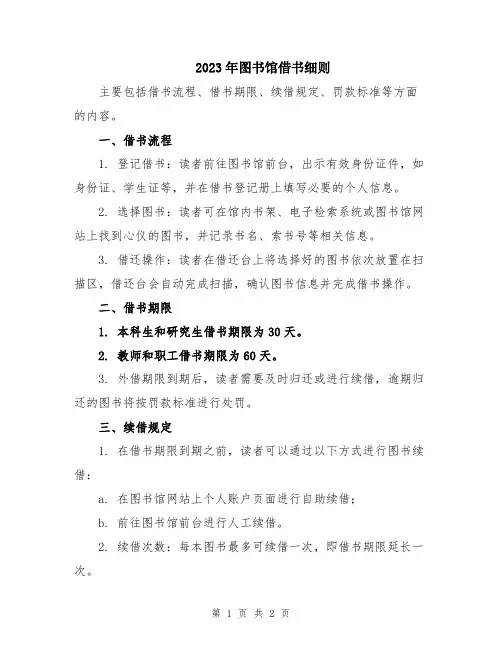 2023年图书馆借书细则

主要包括借书流程、借书期限、续借规定、罚款标准等方面的内容。

一、借书流程

1. 登记借书：读者前往图书馆前台，出示有效身份证件，如身份证、学生证等，并在借书登记册上填写必要的个人信息。

2. 选择图书：读者可在馆内书架、电子检索系统或图书馆网站上找到心仪的图书，并记录书名、索书号等相关信息。

3. 借还操作：读者在借还台上将选择好的图书依次放置在扫描区，借还台会自动完成扫描，确认图书信息并完成借书操作。

二、借书期限

1. 本科生和研究生借书期限为30天。

2. 教师和职工借书期限为60天。

3. 外借期限到期后，读者需要及时归还或进行续借，逾期归还的图书将按罚款标准进行处罚。

三、续借规定

1. 在借书期限到期之前，读者可以通过以下方式进行图书续借：

a. 在图书馆网站上个人账户页面进行自助续借；

b. 前往图书馆前台进行人工续借。

2. 续借次数：每本图书最多可续借一次，即借书期限延长一次。

第 1 页 共 2 页